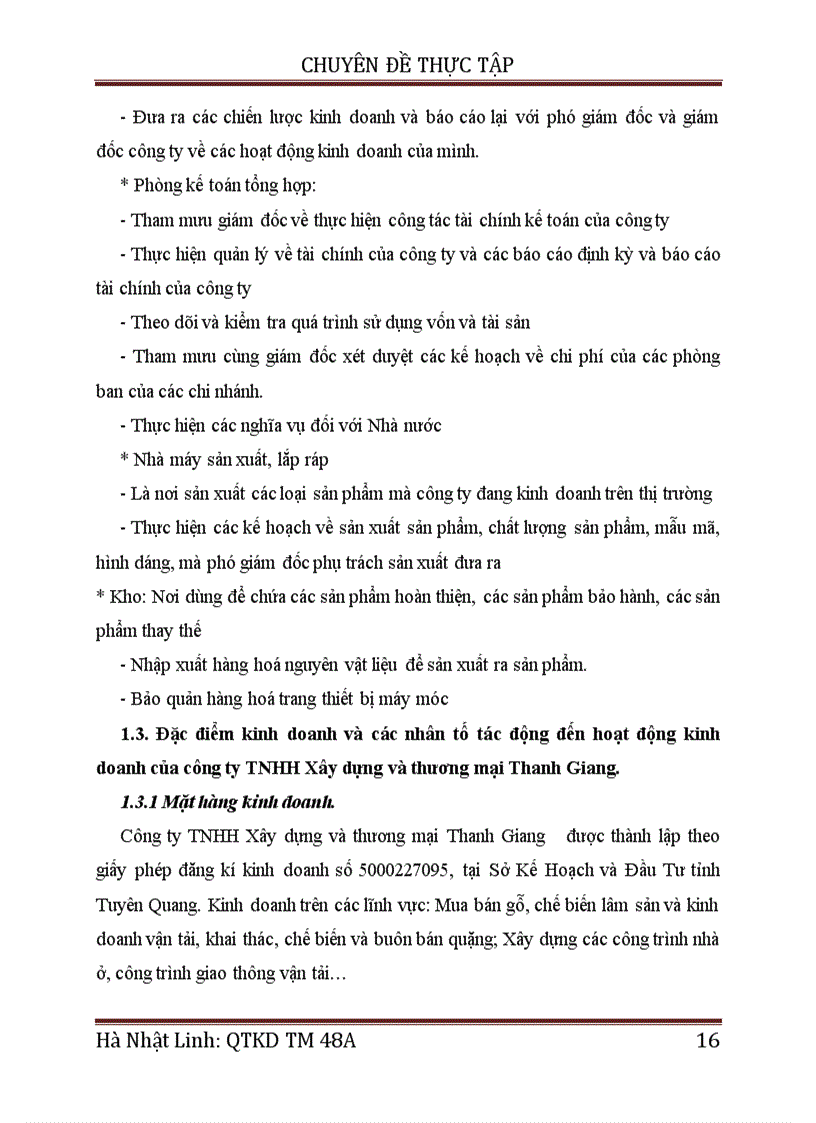 CHUYÊN ĐỀ THỰC TẬP

- Đưa ra các chiến lược kinh doanh và báo cáo lại với phó giám đốc và giám đốc công ty về các hoạt động kinh doanh của mình.

* Phòng kế toán tổng hợp:

- Tham mưu giám đốc về thực hiện công tác tài chính kế toán của công ty

- Thực hiện quản lý về tài chính của công ty và các báo cáo định kỳ và báo cáo tài chính của công ty

- Theo dõi và kiểm tra quá trình sử dụng vốn và tài sản

- Tham mưu cùng giám đốc xét duyệt các kế hoạch về chi phí của các phòng ban của các chi nhánh.

- Thực hiện các nghĩa vụ đối với Nhà nước

* Nhà máy sản xuất, lắp ráp

- Là nơi sản xuất các loại sản phẩm mà công ty đang kinh doanh trên thị trường

- Thực hiện các kế hoạch về sản xuất sản phẩm, chất lượng sản phẩm, mẫu mã, hình dáng, mà phó giám đốc phụ trách sản xuất đưa ra

* Kho: Nơi dùng để chứa các sản phẩm hoàn thiện, các sản phẩm bảo hành, các sản phẩm thay thế

- Nhập xuất hàng hoá nguyên vật liệu để sản xuất ra sản phẩm.

- Bảo quản hàng hoá trang thiết bị máy móc

1.3. Đặc điểm kinh doanh và các nhân tố tác động đến hoạt động kinh doanh của công ty TNHH Xây dựng và thương mại Thanh Giang.

1.3.1 Mặt hàng kinh doanh.

Công ty TNHH Xây dựng và thương mại Thanh Giang được thành lập theo giấy phép đăng kí kinh doanh số 5000227095, tại Sở Kế Hoạch và Đầu Tư tỉnh Tuyên Quang. Kinh doanh trên các lĩnh vực: Mua bán gỗ, chế biến lâm sản và kinh doanh vận tải, khai thác, chế biến và buôn bán quặng; Xây dựng các công trình nhà ở, công trình giao thông vận tải…

Hà Nhật Linh: QTKD TM 48A 16